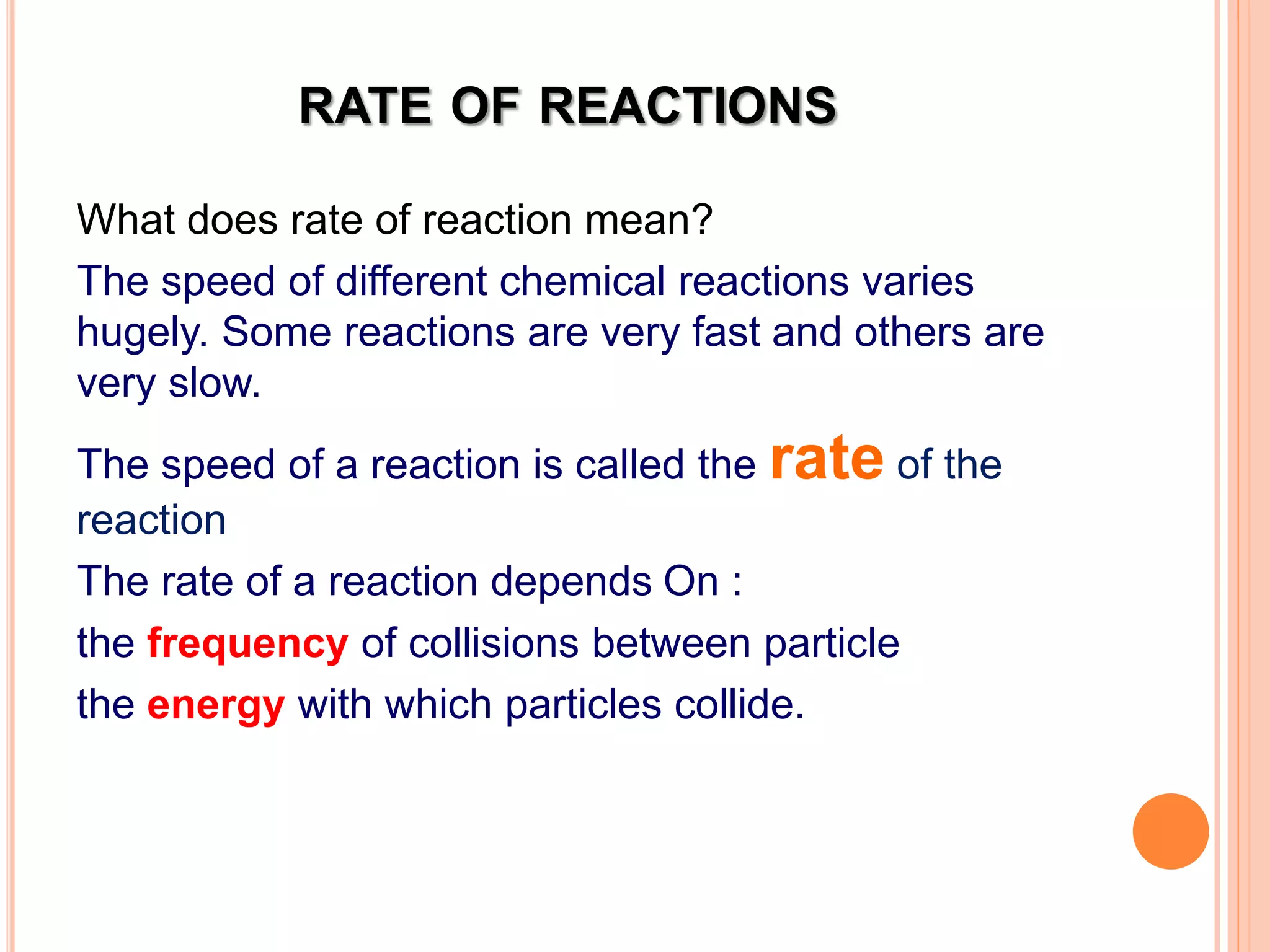 RATE OF REACTIONS

What does rate of reaction mean?

The speed of different chemical reactions varies hugely. Some reactions are very fast and others are very slow.

The speed of a reaction is called the rate of the reaction

The rate of a reaction depends On :

the frequency of collisions between particle

the energy with which particles collide.